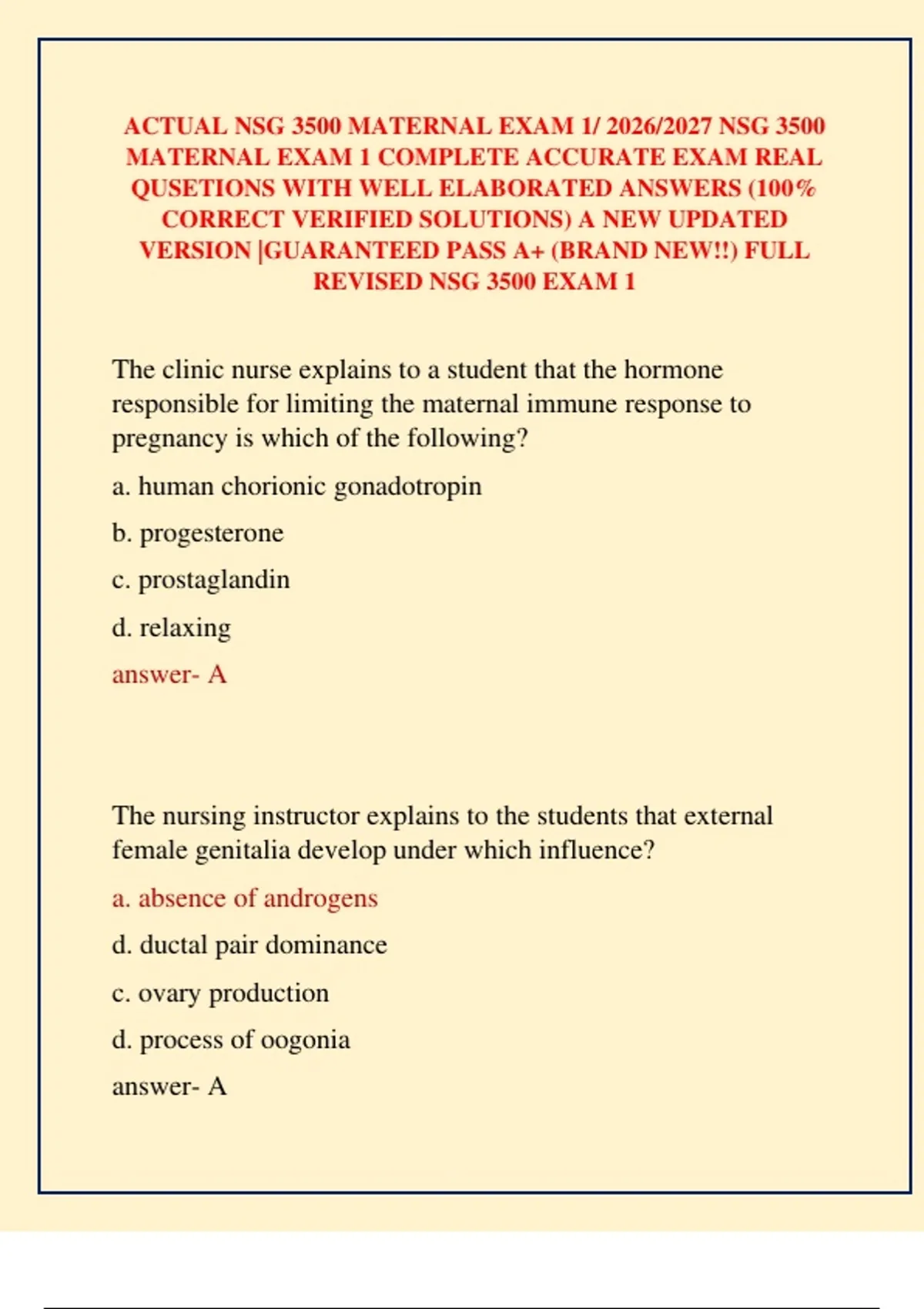 ACTUAL NSG 3500 MATERNAL EXAM 1/ 2026/2027 NSG 3500 MATERNAL EXAM 1 COMPLETE ACCURATE EXAM REAL QUSETIONS WITH WELL ELABORATED ANSWERS (100% CORRECT VERIFIED SOLUTIONS) A NEW UPDATED VERSION |GUARANTEED PASS A+ (BRAND NEW!!) FULL REVISED NSG 3500 EXAM 1

The clinic nurse explains to a student that the hormone responsible for limiting the maternal immune response to pregnancy is which of the following?

a. human chorionic gonadotropin

b. progesterone

c. prostaglandin

d. relaxing

answer- A

The nursing instructor explains to the students that external female genitalia develop under which influence?

a. absence of androgens

d. ductal pair dominance

c. ovary production

d. process of oogonia

answer- A